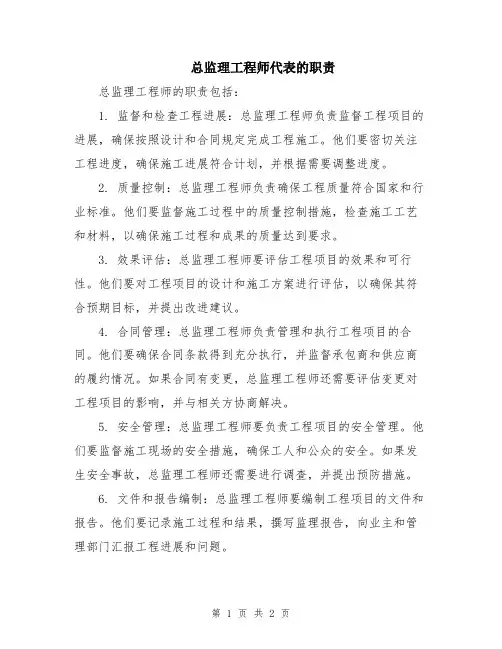 总监理工程师代表的职责

总监理工程师的职责包括：

1. 监督和检查工程进展：总监理工程师负责监督工程项目的进展，确保按照设计和合同规定完成工程施工。他们要密切关注工程进度，确保施工进展符合计划，并根据需要调整进度。

2. 质量控制：总监理工程师负责确保工程质量符合国家和行业标准。他们要监督施工过程中的质量控制措施，检查施工工艺和材料，以确保施工过程和成果的质量达到要求。

3. 效果评估：总监理工程师要评估工程项目的效果和可行性。他们要对工程项目的设计和施工方案进行评估，以确保其符合预期目标，并提出改进建议。

4. 合同管理：总监理工程师负责管理和执行工程项目的合同。他们要确保合同条款得到充分执行，并监督承包商和供应商的履约情况。如果合同有变更，总监理工程师还需要评估变更对工程项目的影响，并与相关方协商解决。

5. 安全管理：总监理工程师要负责工程项目的安全管理。他们要监督施工现场的安全措施，确保工人和公众的安全。如果发生安全事故，总监理工程师还需要进行调查，并提出预防措施。

6. 文件和报告编制：总监理工程师要编制工程项目的文件和报告。他们要记录施工过程和结果，撰写监理报告，向业主和管理部门汇报工程进展和问题。

第 1 页 共 2 页